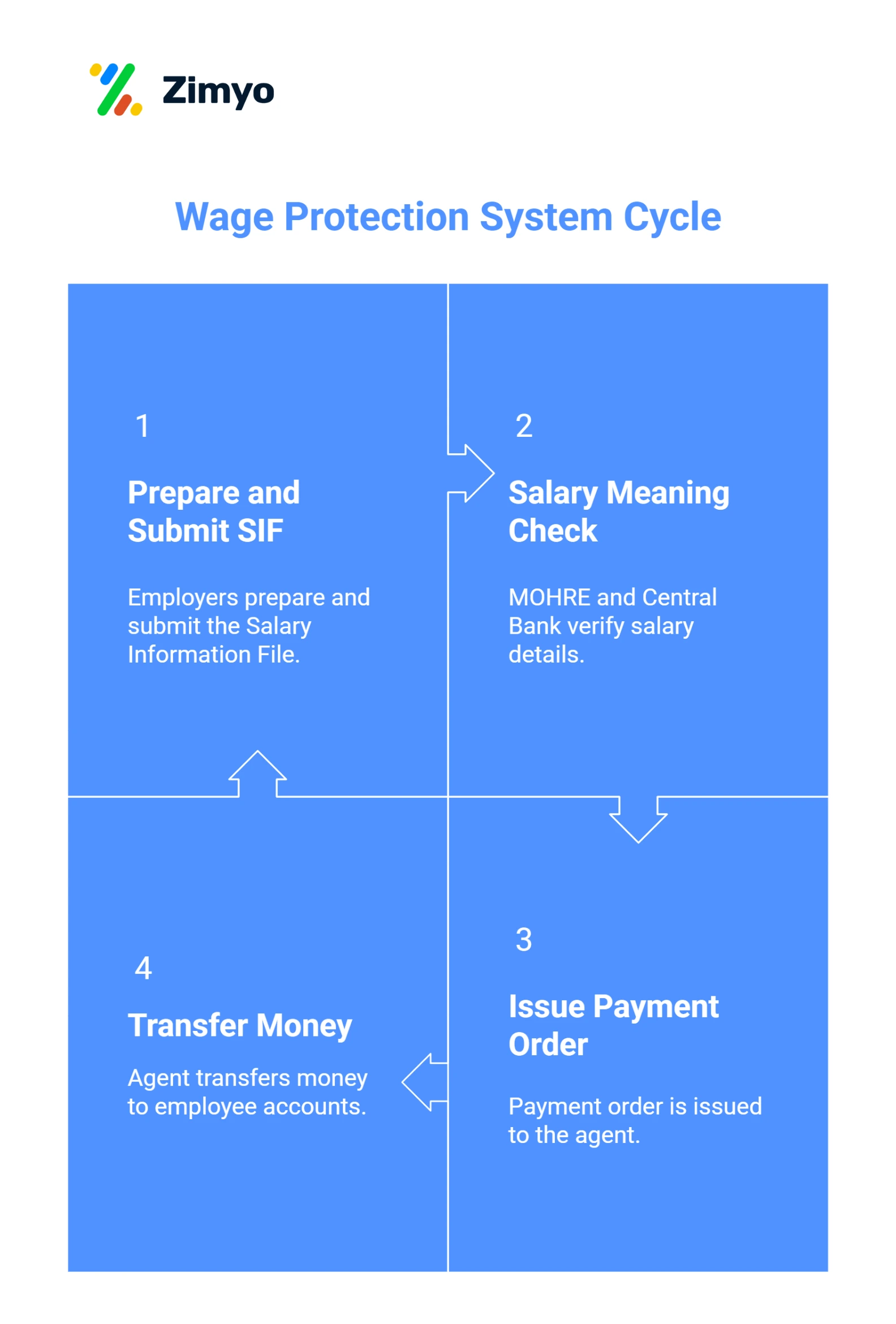 Zimyo

Wage Protection System Cycle

1

Prepare and Submit SIF

Employers prepare and submit the Salary Information File.

2

Salary Meaning Check

MOHRE and Central Bank verify salary details.

3

Issue Payment Order

Payment order is issued to the agent.

4

Transfer Money

Agent transfers money to employee accounts.